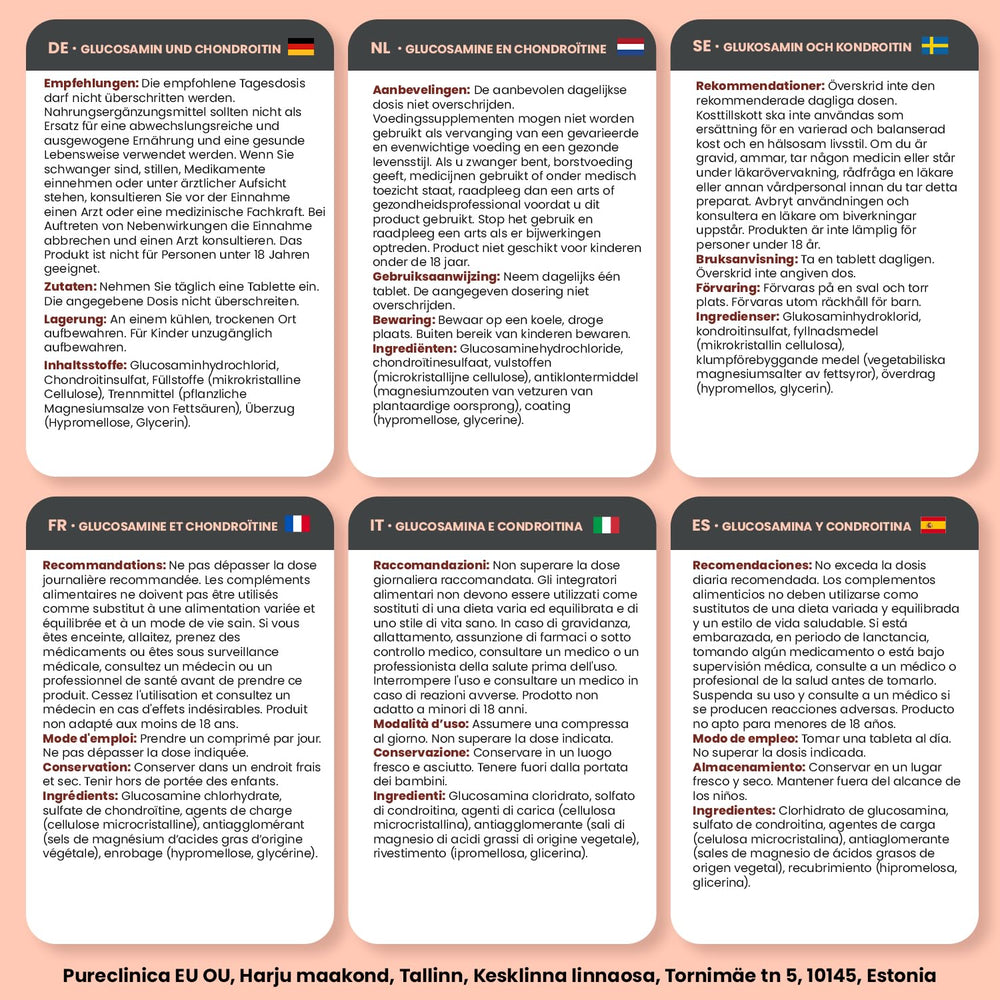 DE · GLUCOSAMIN UND CHONDROITIN

Empfehlungen: Die empfohlene Tagesdosis darf nicht überschritten werden. Nahrungsergänzungsmittel sollten nicht als Ersatz für eine abwechslungsreiche und ausgewogene Ernährung und eine gesunde Lebensweise verwendet werden. Wenn Sie schwanger sind, stillen, Medikamente einnehmen oder unter ärztlicher Aufsicht stehen, konsultieren Sie vor der Einnahme einen Arzt oder eine medizinische Fachkraft. Bei Auftreten von Nebenwirkungen die Einnahme abbrechen und einen Arzt konsultieren. Das Produkt ist nicht für Personen unter 18 Jahren geeignet.
Zutaten: Nehmen Sie täglich eine Tablette ein. Die angegebene Dosis nicht überschreiten.
Lagerung: An einem kühlen, trockenen Ort aufbewahren. Für Kinder unzugänglich aufbewahren.
Inhaltsstoffe: Glucosaminhydrochlorid, Chondroitinsulfat, Füllstoffe (mikrokristalline Cellulose), Trennmittel (pflanzliche Magnesiumsalze von Fettsäuren), Überzug (Hypromellose, Glycerin).

NL · GLUCOSAMINE EN CHONDROÏTINE

Aanbevelingen: De aanbevolen dagelijkse dosis niet overschrijden. Voedingssupplementen mogen niet worden gebruikt als vervanging van een gevarieerde en evenwichtige voeding en een gezonde levensstijl. Als u zwanger bent, borstvoeding geeft, medicijnen gebruikt of onder medisch toezicht staat, raadpleeg dan een arts of gezondheidsprofessional voordat u dit product gebruikt. Stop het gebruik en raadpleeg een arts als er bijwerkingen optreden. Product niet geschikt voor kinderen onder de 18 jaar.
Gebruiksaanwijzing: Neem dagelijks één tablet. De aangegeven dosering niet overschrijden.
Bewaring: Bewaar op een koele, droge plaats. Buiten bereik van kinderen bewaren.
Ingrediënten: Glucosaminehydrochloride, chondroïtinesulfaat, vulstoffen (microkristallijne cellulose), antiklontermiddel (magnesiumzouten van vetzuren van plantaardige oorsprong), coating (hypromellose, glycerine).

SE · GLUKOSAMIN OCH KONDROITIN

Rekommendationer: Överskrid inte den rekommenderade dagliga dosen. Kosttillskott ska inte användas som ersättning för en varierad och balanserad kost och en hälsosam livsstil. Om du är gravid, ammar, tar någon medicin eller står under läkarövervakning, rådfråga en läkare eller annan vårdpersonal innan du tar detta preparat. Avbryt användningen och konsultera en läkare om biverkningar uppstår. Produkten är inte lämplig för personer under 18 år.
Bruksanvisning: Ta en tablett dagligen. Överskrid inte angiven dos.
Förvaring: Förvaras på en sval och torr plats. Förvaras utom räckhåll för barn.
Ingredienser: Glukosaminhydroklorid, kondroitinsulfat, fyllnadsmedel (mikrokristallin cellulosa), klumpförebyggande medel (vegetabiliska magnesiumsalter av fettsyror), överdrag (hypromellos, glycerin).

FR · GLUCOSAMINE ET CHONDROÏTINE

Recommandations: Ne pas dépasser la dose journalière recommandée. Les compléments alimentaires ne doivent pas être utilisés comme substitut à une alimentation variée et équilibrée et à un mode de vie sain. Si vous êtes enceinte, allaitez, prenez des médicaments ou êtes sous surveillance médicale, consultez un médecin ou un professionnel de santé avant de prendre ce produit. Cessez l'utilisation et consultez un médecin en cas d'effets indésirables. Produit non adapté aux moins de 18 ans.
Mode d'emploi: Prendre un comprimé par jour. Ne pas dépasser la dose indiquée.
Conservation: Conserver dans un endroit frais et sec. Tenir hors de portée des enfants.
Ingrédients: Glucosamine chlorhydrate, sulfate de chondroïtine, agents de charge (cellulose microcristalline), antiagglomérant (sels de magnésium d'acides gras d'origine végétale), enrobage (hypromellose, glycérine).

IT · GLUCOSAMINA E CONDROITINA

Raccomandazioni: Non superare la dose giornaliera raccomandata. Gli integratori alimentari non devono essere utilizzati come sostituti di una dieta varia ed equilibrata e di uno stile di vita sano. In caso di gravidanza, allattamento, assunzione di farmaci o sotto controllo medico, consultare un medico o un professionista della salute prima dell'uso. Interrompere l'uso e consultare un medico in caso di reazioni avverse. Prodotto non adatto a minori di 18 anni.
Modalità d'uso: Assumere una compressa al giorno. Non superare la dose indicata.
Conservazione: Conservare in un luogo fresco e asciutto. Tenere fuori dalla portata dei bambini.
Ingredienti: Glucosamina cloridrato, solfato di condroitina, agenti di carica (cellulosa microcristallina), antiagglomerante (sali di magnesio di acidi grassi di origine vegetale), rivestimento (ipromellosa, glicerina).

ES · GLUCOSAMINA Y CONDROITINA

Recomendaciones: No exceda la dosis diaria recomendada. Los complementos alimenticios no deben utilizarse como sustitutos de una dieta variada y equilibrada y un estilo de vida saludable. Si está embarazada, en periodo de lanctancia, tomando algún medicamento o está bajo supervisión médica, consulte a un médico o profesional de la salud antes de tomarlo. Suspenda su uso y consulte a un médico si se producen reacciones adversas. Producto no apto para menores de 18 años.
Modo de empleo: Tomar una tableta al día. No superar la dosis indicada.
Almacenamiento: Conservar en un lugar fresco y seco. Mantener fuera del alcance de los niños.
Ingredientes: Clorhidrato de glucosamina, sulfato de condroitina, agentes de carga (celulosa microcristalina), antiaglomerante (sales de magnesio de ácidos grasos de origen vegetal), recubrimiento (hipromelosa, glicerina).

Pureclinica EU OU, Harju maakond, Tallinn, Kesklinna linnaosa, Tornimäe tn 5, 10145, Estonia